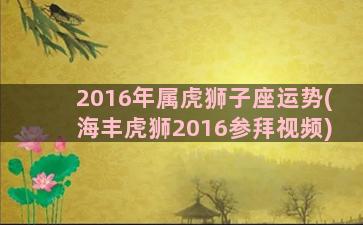 2016年属虎狮子座运势(海丰虎狮2016参拜视频)